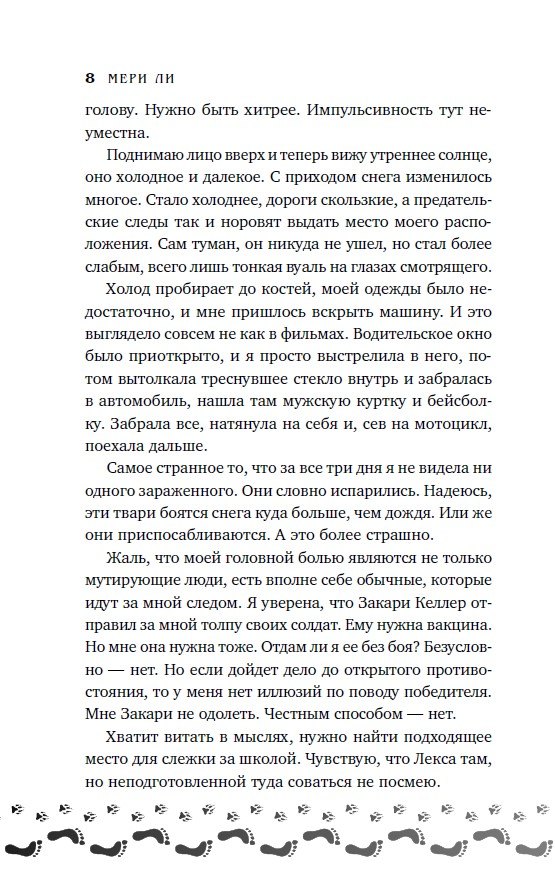 8 МЕРИ ЛИ

голову. Нужно быть хитрее. Импульсивность тут неуместна.

Поднимаю лицо вверх и теперь вижу утреннее солнце, оно холодное и далекое. С приходом снега изменилось многое. Стало холоднее, дороги скользкие, а предательские следы так и норовят выдать место моего расположения. Сам туман, он никуда не ушел, но стал более слабым, всего лишь тонкая вуаль на глазах смотрящего.

Холод пробирает до костей, моей одежды было недостаточно, и мне пришлось вскрыть машину. И это выглядело совсем не как в фильмах. Водительское окно было приоткрыто, и я просто выстрелила в него, потом вытолкала треснувшее стекло внутрь и забралась в автомобиль, нашла там мужскую куртку и бейсболку. Забрала все, натянула на себя и, сев на мотоцикл, поехала дальше.

Самое странное то, что за все три дня я не видела ни одного зараженного. Они словно испарились. Надеюсь, эти твари боятся снега куда больше, чем дождя. Или же они приспосабливаются. А это более страшно.

Жаль, что моей головной болью являются не только мутирующие люди, есть вполне себе обычные, которые идут за мной следом. Я уверена, что Закари Келлер отправил за мной толпу своих солдат. Ему нужна вакцина. Но мне она нужна тоже. Отдам ли я ее без боя? Безусловно — нет. Но если дойдет дело до открытого противостояния, то у меня нет иллюзий по поводу победителя. Мне Закари не одолеть. Честным способом — нет.

Хватит витать в мыслях, нужно найти подходящее место для слежки за школой. Чувствую, что Лекса там, но неподготовленной туда соваться не посмею.